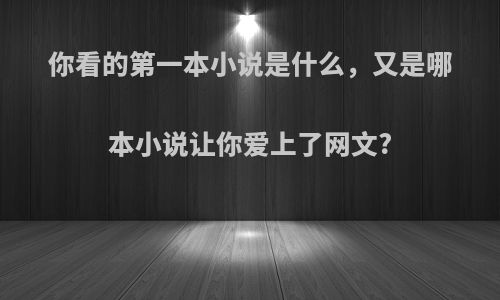 你看的第一本小说是什么，又是哪本小说让你爱上了网文?